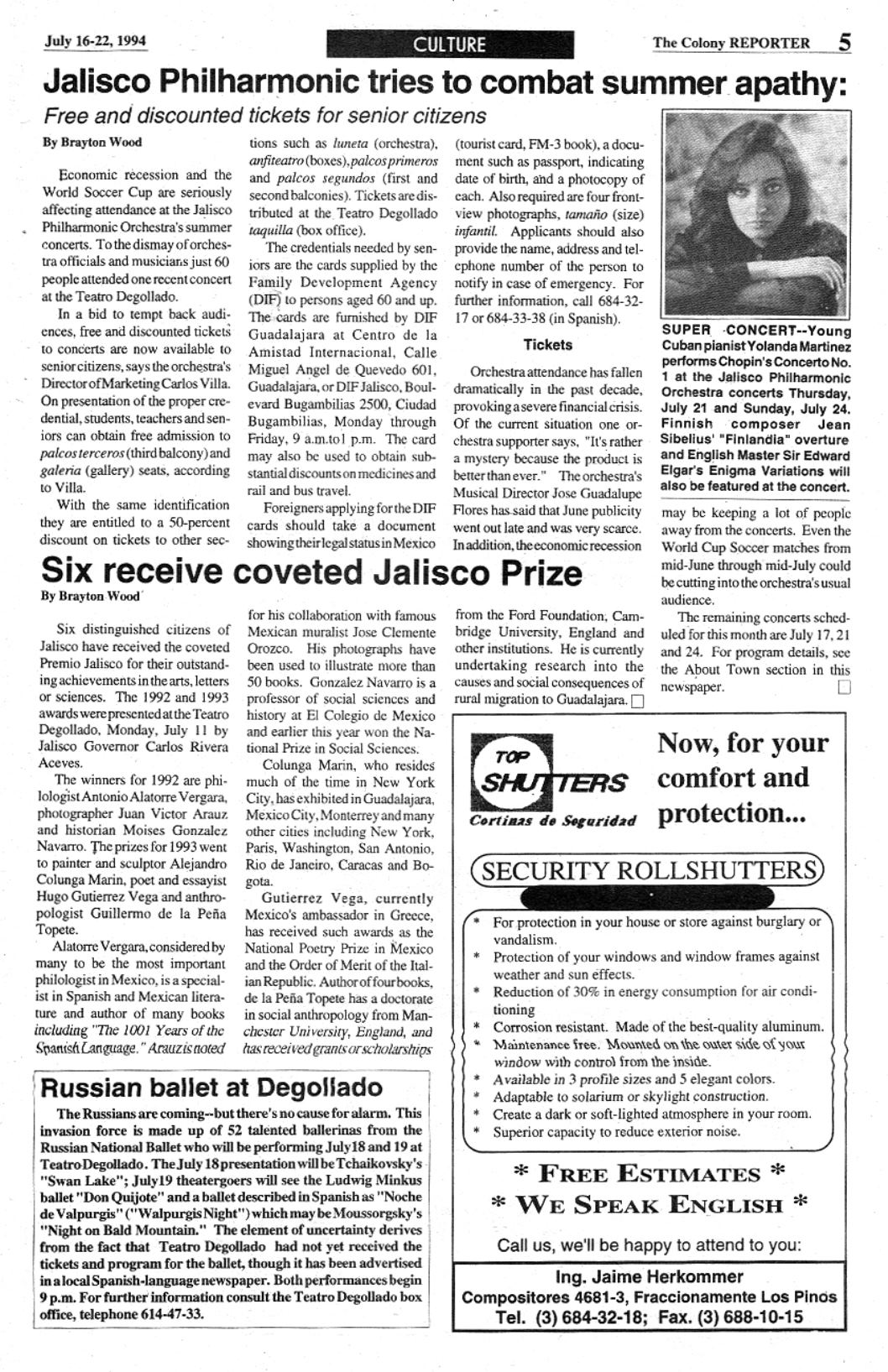 July 16-22, 1994

CULTURE

The Colony REPORTER 5

Jalisco Philharmonic tries to combat summer apathy:

Free and discounted tickets for senior citizens

By Brayton Wood

Economic recession and the World Soccer Cup are seriously affecting attendance at the Jalisco Philharmonic Orchestra's summer concerts. To the dismay of orchestra officials and musicians just 60 people attended one recent concert at the Teatro Degollado.

In a bid to tempt back audiences, free and discounted tickets to concerts are now available to senior citizens, says the orchestra's Director of Marketing Carlos Villa. On presentation of the proper credential, students, teachers and seniors can obtain free admission to palcos terceros (third balcony) and galeria (gallery) seats, according to Villa.

With the same identification they are entitled to a 50-percent discount on tickets to other sections such as luneta (orchestra), anfiteatro (boxes), palcos primeros and palcos segundos (first and second balconies). Tickets are distributed at the Teatro Degollado taquilla (box office).

The credentials needed by seniors are the cards supplied by the Family Development Agency (DIF) to persons aged 60 and up. The cards are furnished by DIF Guadalajara at Centro de la Amistad Internacional, Calle Miguel Angel de Quevedo 601, Guadalajara, or DIF Jalisco, Boulevard Bugambilias 2500, Ciudad Bugambilias, Monday through Friday, 9 a.m.to1 p.m. The card may also be used to obtain substantial discounts on medicines and rail and bus travel.

Foreigners applying for the DIF cards should take a document showing their legal status in Mexico (tourist card, FM-3 book), a document such as passport, indicating date of birth, and a photocopy of each. Also required are four front-view photographs, tamaño (size) infantil. Applicants should also provide the name, address and telephone number of the person to notify in case of emergency. For further information, call 684-32-17 or 684-33-38 (in Spanish).

Tickets

Orchestra attendance has fallen dramatically in the past decade, provoking a severe financial crisis. Of the current situation one orchestra supporter says, "It's rather a mystery because the product is better than ever." The orchestra's Musical Director Jose Guadalupe Flores has said that June publicity went out late and was very scarce. In addition, the economic recession may be keeping a lot of people away from the concerts. Even the World Cup Soccer matches from mid-June through mid-July could be cutting into the orchestra's usual audience.

The remaining concerts scheduled for this month are July 17, 21 and 24. For program details, see the About Town section in this newspaper.

SUPER CONCERT--Young Cuban pianist Yolanda Martinez performs Chopin's Concerto No. 1 at the Jalisco Philharmonic Orchestra concerts Thursday, July 21 and Sunday, July 24. Finnish composer Jean Sibelius' "Finlandia" overture and English Master Sir Edward Elgar's Enigma Variations will also be featured at the concert.

Six receive coveted Jalisco Prize

By Brayton Wood

Six distinguished citizens of Jalisco have received the coveted Premio Jalisco for their outstanding achievements in the arts, letters or sciences. The 1992 and 1993 awards were presented at the Teatro Degollado, Monday, July 11 by Jalisco Governor Carlos Rivera Aceves.

The winners for 1992 are philologist Antonio Alatorre Vergara, photographer Juan Victor Arauz and historian Moises Gonzalez Navarro. The prizes for 1993 went to painter and sculptor Alejandro Colunga Marin, poet and essayist Hugo Gutierrez Vega and anthropologist Guillermo de la Peña Topete.

Alatorre Vergara, considered by many to be the most important philologist in Mexico, is a specialist in Spanish and Mexican literature and author of many books including "The 1001 Years of the Spanish Language." Arauz is noted for his collaboration with famous Mexican muralist Jose Clemente Orozco. His photographs have been used to illustrate more than 50 books. Gonzalez Navarro is a professor of social sciences and history at El Colegio de Mexico and earlier this year won the National Prize in Social Sciences.

Colunga Marin, who resides much of the time in New York City, has exhibited in Guadalajara, Mexico City, Monterrey and many other cities including New York, Paris, Washington, San Antonio, Rio de Janeiro, Caracas and Bogota.

Gutierrez Vega, currently Mexico's ambassador in Greece, has received such awards as the National Poetry Prize in Mexico and the Order of Merit of the Italian Republic. Author of four books, de la Peña Topete has a doctorate in social anthropology from Manchester University, England, and has received grants or scholarships from the Ford Foundation, Cambridge University, England and other institutions. He is currently undertaking research into the causes and social consequences of rural migration to Guadalajara.

Russian ballet at Degollado

The Russians are coming--but there's no cause for alarm. This invasion force is made up of 52 talented ballerinas from the Russian National Ballet who will be performing July18 and 19 at Teatro Degollado. The July 18 presentation will be Tchaikovsky's "Swan Lake"; July19 theatergoers will see the Ludwig Minkus ballet "Don Quijote" and a ballet described in Spanish as "Noche de Valpurgis" ("Walpurgis Night") which may be Moussorgsky's "Night on Bald Mountain." The element of uncertainty derives from the fact that Teatro Degollado had not yet received the tickets and program for the ballet, though it has been advertised in a local Spanish-language newspaper. Both performances begin 9 p.m. For further information consult the Teatro Degollado box office, telephone 614-47-33.

TOP SHUTTERS
Cortinas de Seguridad

Now, for your comfort and protection...

SECURITY ROLLSHUTTERS

* For protection in your house or store against burglary or vandalism.
* Protection of your windows and window frames against weather and sun effects.
* Reduction of 30% in energy consumption for air conditioning
* Corrosion resistant. Made of the best-quality aluminum.
* Maintenance free. Mounted on the outer side of your window with control from the inside.
* Available in 3 profile sizes and 5 elegant colors.
* Adaptable to solarium or skylight construction.
* Create a dark or soft-lighted atmosphere in your room.
* Superior capacity to reduce exterior noise.

* FREE ESTIMATES *
* WE SPEAK ENGLISH *

Call us, we'll be happy to attend to you:

Ing. Jaime Herkommer
Compositores 4681-3, Fraccionamente Los Pinos
Tel. (3) 684-32-18; Fax. (3) 688-10-15